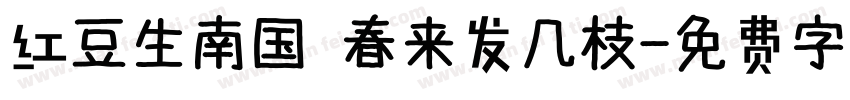 红豆生南国 春来发几枝-免费字